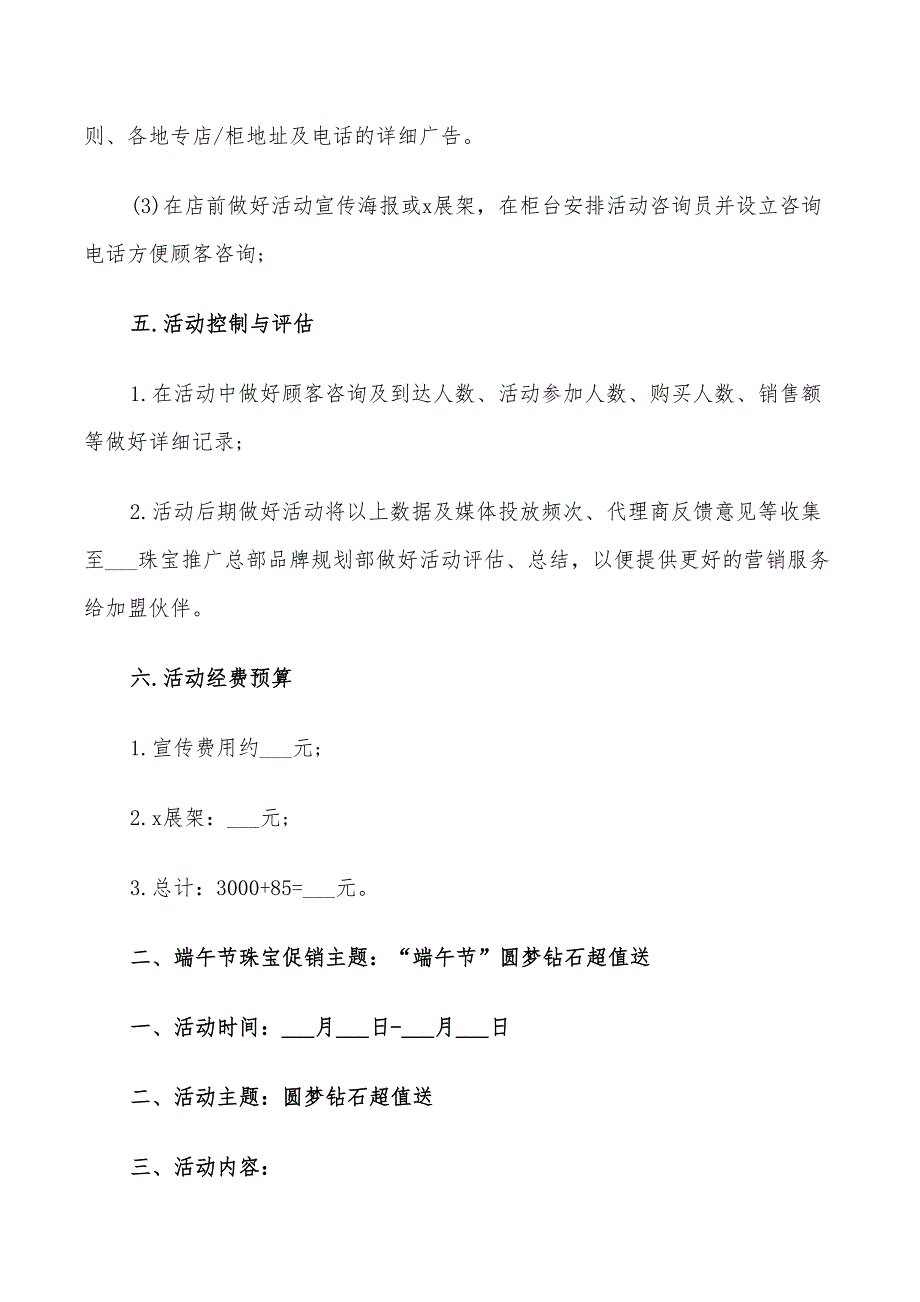 则、各地专店/柜地址及电话的详细广告。

(3)在店前做好活动宣传海报或x展架，在柜台安排活动咨询员并设立咨询电话方便顾客咨询；

五.活动控制与评估

1.在活动中做好顾客咨询及到达人数、活动参加人数、购买人数、销售额等做好详细记录；

2.活动后期做好活动将以上数据及媒体投放频次、代理商反馈意见等收集至___珠宝推广总部品牌规划部做好活动评估、总结，以便提供更好的营销服务给加盟伙伴。

六.活动经费预算

1.宣传费用约___元；

2.x展架：___元；

3.总计：3000+85=___元。

二、端午节珠宝促销主题：“端午节”圆梦钻石超值送

一、活动时间：___月___日-___月___日

二、活动主题：圆梦钻石超值送

三、活动内容：